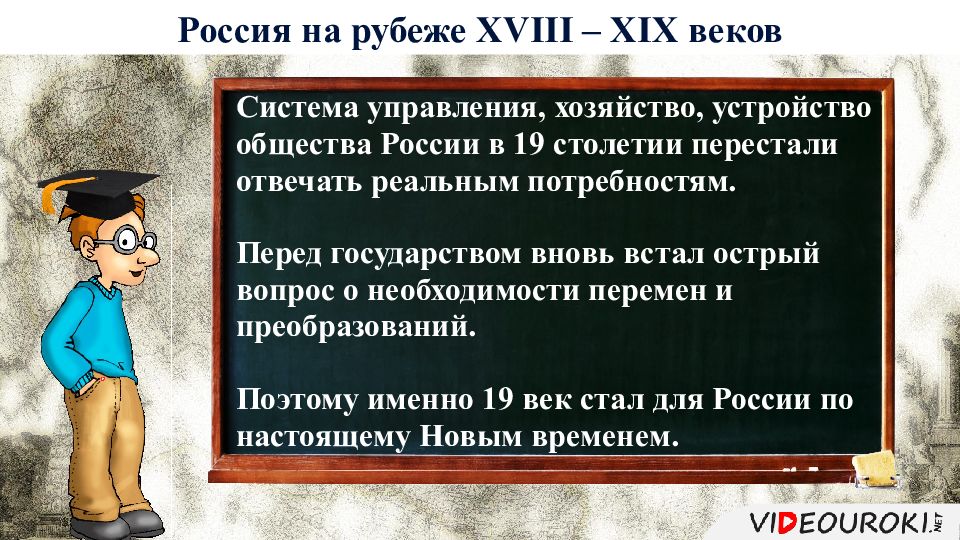 Россия на рубеже XVIII – XIX веков

Система управления, хозяйство, устройство общества России в 19 столетии перестали отвечать реальным потребностям.

Перед государством вновь встал острый вопрос о необходимости перемен и преобразований.

Поэтому именно 19 век стал для России по настоящему Новым временем.

VIDEOUROKI.NET